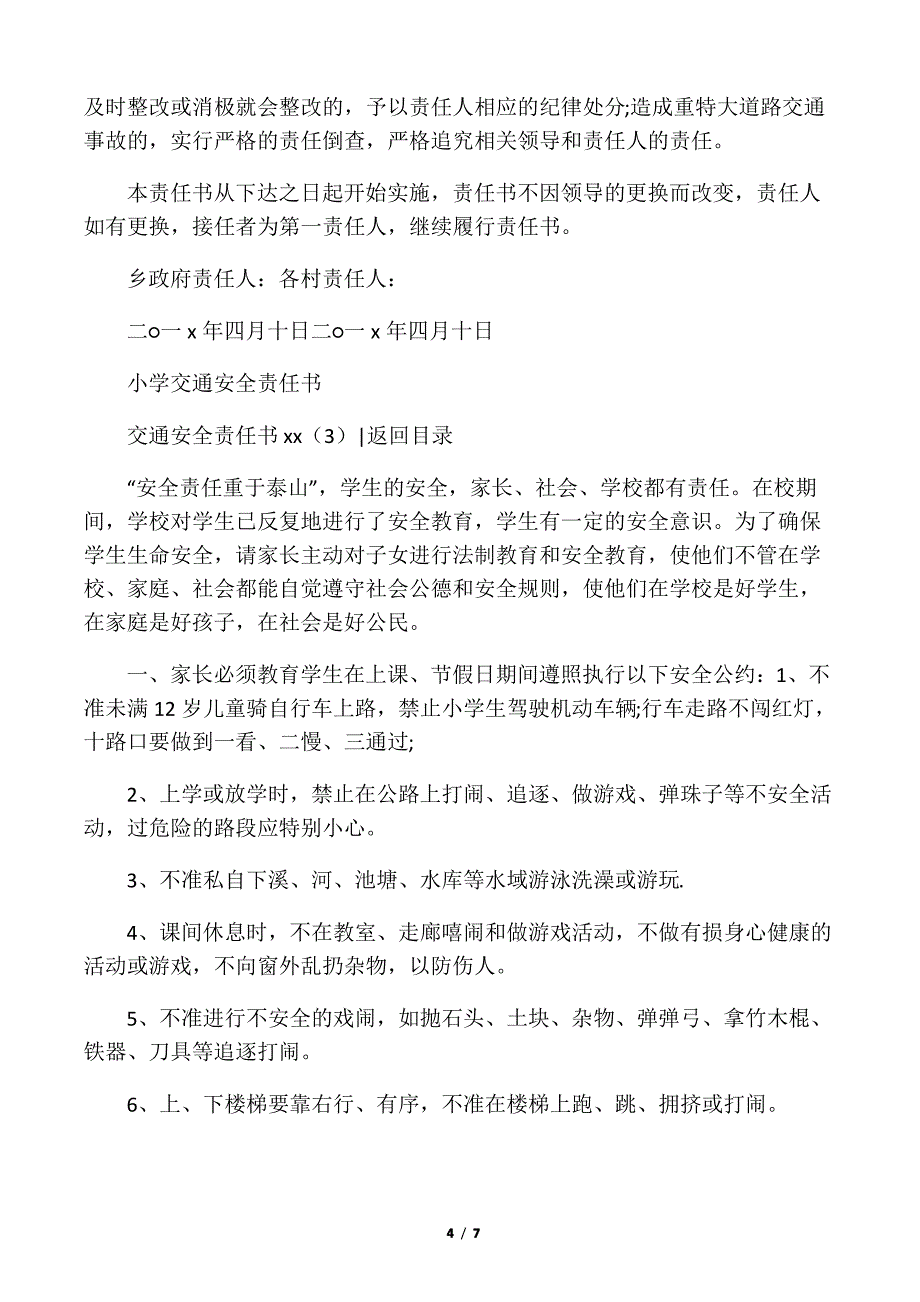 及时整改或消极就会整改的，予以责任人相应的纪律处分;造成重特大道路交通事故的，实行严格的责任倒查，严格追究相关领导和责任人的责任。

本责任书从下达之日起开始实施，责任书不因领导的更换而改变，责任人如有更换，接任者为第一责任人，继续履行责任书。

乡政府责任人：各村责任人：

二o一 x 年四月十日二o一 x 年四月十日

小学交通安全责任书

交通安全责任书 xx（3）|返回目录

“安全责任重于泰山”，学生的安全，家长、社会、学校都有责任。在校期间，学校对学生已反复地进行了安全教育，学生有一定的安全意识。为了确保学生生命安全，请家长主动对子女进行法制教育和安全教育，使他们不管在学校、家庭、社会都能自觉遵守社会公德和安全规则，使他们在学校是好学生，在家庭是好孩子，在社会是好公民。

一、家长必须教育学生在上课、节假日期间遵照执行以下安全公约：1、不准未满 12 岁儿童骑自行车上路，禁止小学生驾驶机动车辆;行车走路不闯红灯，十路口要做到一看、二慢、三通过;

2、上学或放学时，禁止在公路上打闹、追逐、做游戏、弹珠子等不安全活动，过危险的路段应特别小心。

3、不准私自下溪、河、池塘、水库等水域游泳洗澡或游玩.

4、课间休息时，不在教室、走廊嘻闹和做游戏活动，不做有损身心健康的活动或游戏，不向窗外乱扔杂物，以防伤人。

5、不准进行不安全的戏闹，如抛石头、土块、杂物、弹弹弓、拿竹木棍、铁器、刀具等追逐打闹。

6、上、下楼梯要靠右行、有序，不准在楼梯上跑、跳、拥挤或打闹。

4 / 7